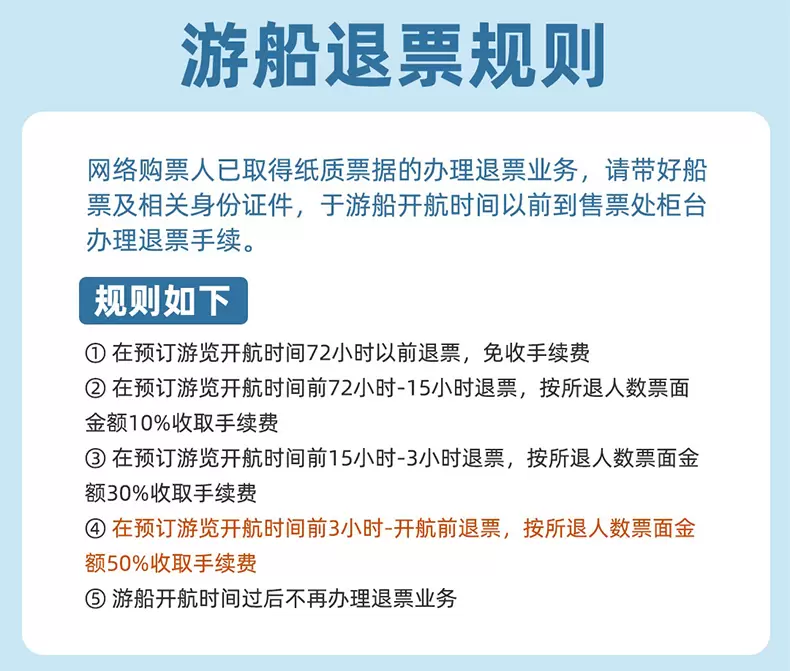 游船退票规则

网络购票人已取得纸质票据的办理退票业务，请带好船票及相关身份证件，于游船开航时间以前到售票处柜台办理退票手续。

规则如下

① 在预订游览开航时间72小时以前退票，免收手续费
② 在预订游览开航时间前72小时-15小时退票，按所退人数票面金额10%收取手续费
③ 在预订游览开航时间前15小时-3小时退票，按所退人数票面金额30%收取手续费
④ 在预订游览开航时间前3小时-开航前退票，按所退人数票面金额50%收取手续费
⑤ 游船开航时间过后不再办理退票业务